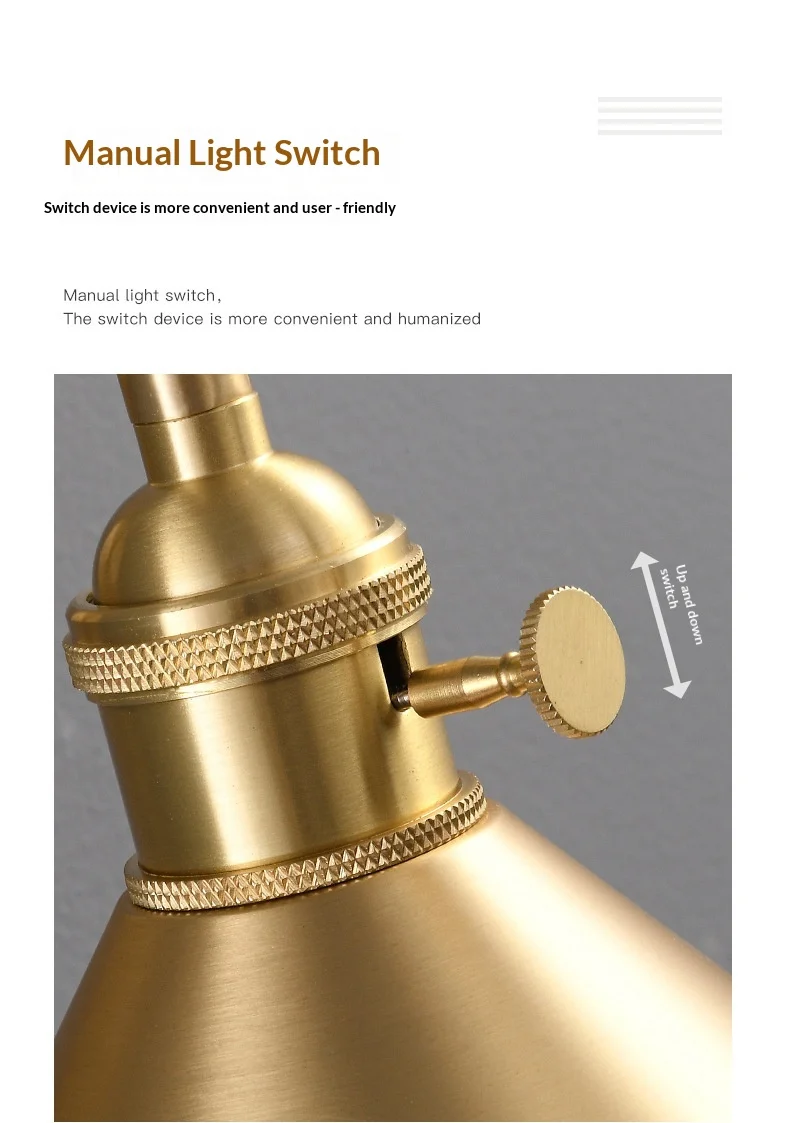 Manual Light Switch

Switch device is more convenient and user - friendly

Manual light switch,
The switch device is more convenient and humanized

Up and down switch